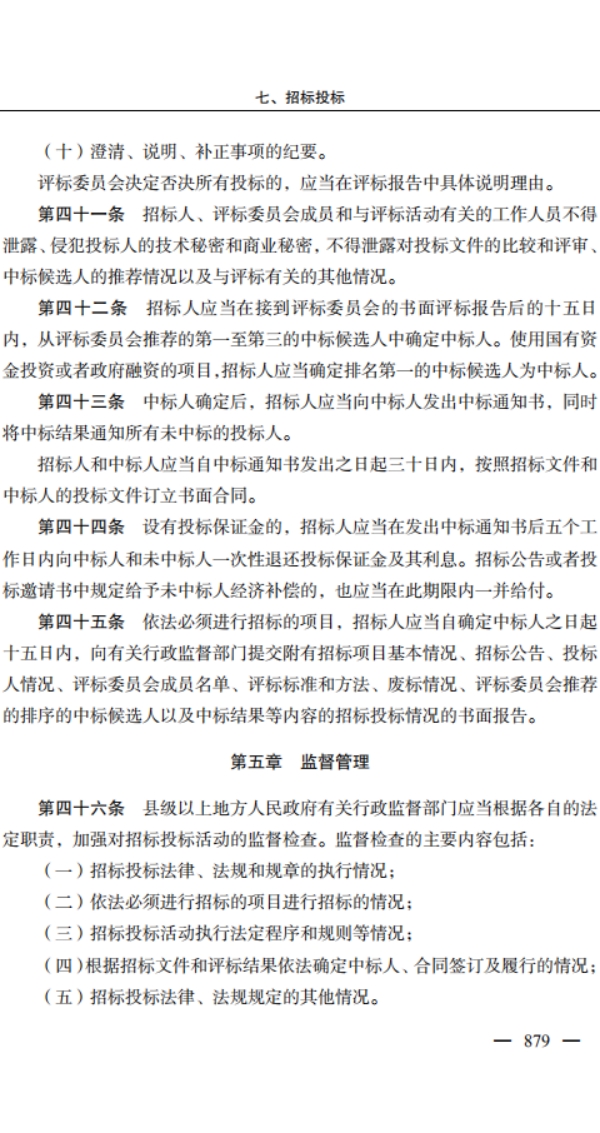 七、招标投标

（十）澄清、说明、补正事项的纪要。

评标委员会决定否决所有投标的，应当在评标报告中具体说明理由。

第四十一条　招标人、评标委员会成员和与评标活动有关的工作人员不得泄露、侵犯投标人的技术秘密和商业秘密，不得泄露对投标文件的比较和评审、中标候选人的推荐情况以及与评标有关的其他情况。

第四十二条　招标人应当在接到评标委员会的书面评标报告后的十五日内，从评标委员会推荐的第一至第三的中标候选人中确定中标人。使用国有资金投资或者政府融资的项目，招标人应当确定排名第一的中标候选人为中标人。

第四十三条　中标人确定后，招标人应当向中标人发出中标通知书，同时将中标结果通知所有未中标的投标人。

招标人和中标人应当自中标通知书发出之日起三十日内，按照招标文件和中标人的投标文件订立书面合同。

第四十四条　设有投标保证金的，招标人应当在发出中标通知书后五个工作日内向中标人和未中标人一次性退还投标保证金及其利息。招标公告或者投标邀请书中规定给予未中标人经济补偿的，也应当在此期限内一并给付。

第四十五条　依法必须进行招标的项目，招标人应当自确定中标人之日起十五日内，向有关行政监督部门提交附有招标项目基本情况、招标公告、投标人情况、评标委员会成员名单、评标标准和方法、废标情况、评标委员会推荐的排序的中标候选人以及中标结果等内容的招标投标情况的书面报告。

第五章　监督管理

第四十六条　县级以上地方人民政府有关行政监督部门应当根据各自的法定职责，加强对招标投标活动的监督检查。监督检查的主要内容包括：

（一）招标投标法律、法规和规章的执行情况；

（二）依法必须进行招标的项目进行招标的情况；

（三）招标投标活动执行法定程序和规则等情况；

（四）根据招标文件和评标结果依法确定中标人、合同签订及履行的情况；

（五）招标投标法律、法规规定的其他情况。

— 879 —